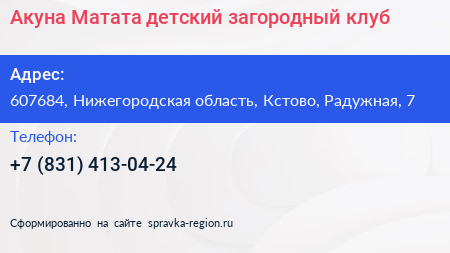 Акуна Матата детский загородный клуб

Адрес:
607684, Нижегородская область, Кстово, Радужная, 7

Телефон:
+7 (831) 413-04-24

Сформированно на сайте spravka-region.ru